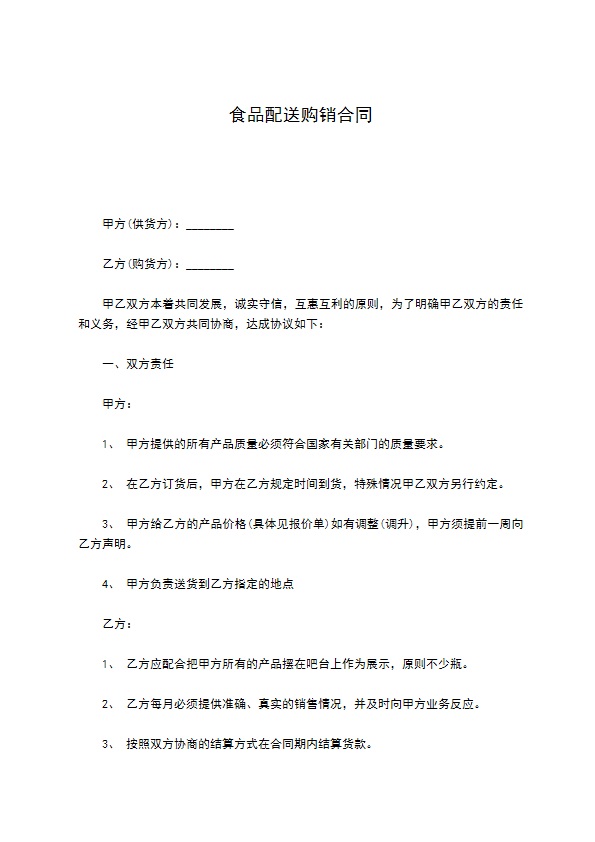 食品配送购销合同

甲方(供货方)：________

乙方(购货方)：________

甲乙双方本着共同发展，诚实守信，互惠互利的原则，为了明确甲乙双方的责任和义务，经甲乙双方共同协商，达成协议如下：

一、双方责任

甲方：

1、 甲方提供的所有产品质量必须符合国家有关部门的质量要求。

2、 在乙方订货后，甲方在乙方规定时间到货，特殊情况甲乙双方另行约定。

3、 甲方给乙方的产品价格(具体见报价单)如有调整(调升)，甲方须提前一周向乙方声明。

4、 甲方负责送货到乙方指定的地点

乙方：

1、 乙方应配合把甲方所有的产品摆在吧台上作为展示，原则不少瓶。

2、 乙方每月必须提供准确、真实的销售情况，并及时向甲方业务反应。

3、 按照双方协商的结算方式在合同期内结算货款。